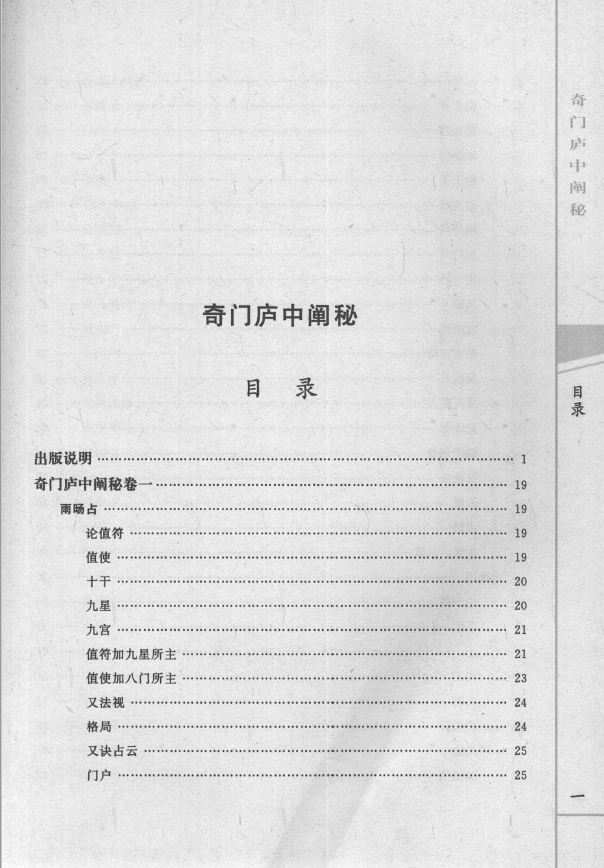 奇门庐中阐秘

目 录

出版说明 1

奇门庐中阐秘卷一 19

雨旸占 19

论值符 19

值使 19

十干 20

九星 20

九宫 21

值符加九星所主 21

值使加八门所主 23

又法视 24

格局 24

又诀占云 25

门户 25

奇门庐中阐秘

目录

一